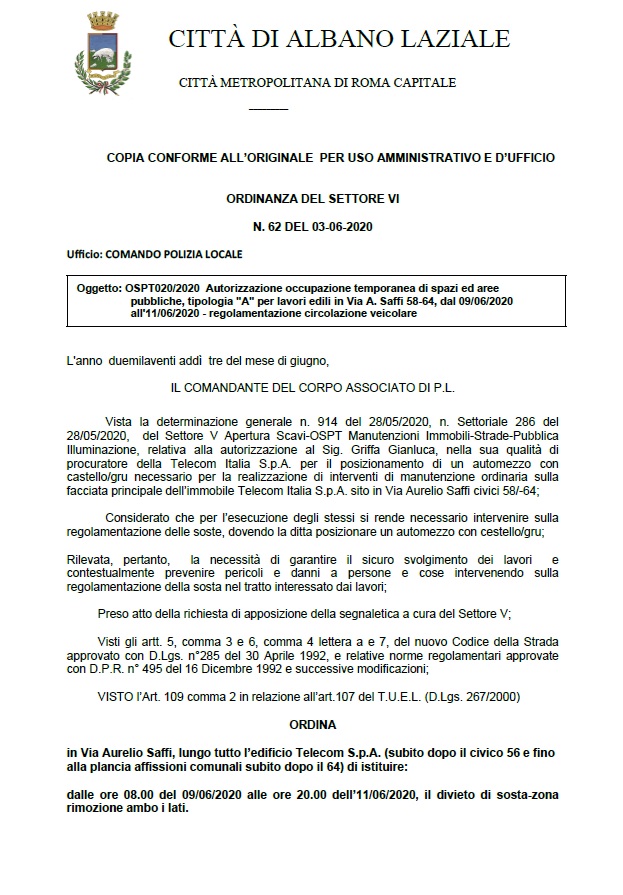 CITTÀ DI ALBANO LAZIALE

CITTÀ METROPOLITANA DI ROMA CAPITALE

COPIA CONFORME ALL'ORIGINALE PER USO AMMINISTRATIVO E D'UFFICIO

ORDINANZA DEL SETTORE VI

N. 62 DEL 03-06-2020

Ufficio: COMANDO POLIZIA LOCALE

Oggetto: OSPT020/2020 Autorizzazione occupazione temporanea di spazi ed aree pubbliche, tipologia "A" per lavori edili in Via A. Saffi 58-64, dal 09/06/2020 all'11/06/2020 - regolamentazione circolazione veicolare

L'anno duemilaventi addì tre del mese di giugno,

IL COMANDANTE DEL CORPO ASSOCIATO DI P.L.

Vista la determinazione generale n. 914 del 28/05/2020, n. Settoriale 286 del 28/05/2020, del Settore V Apertura Scavi-OSPT Manutenzioni Immobili-Strade-Pubblica Illuminazione, relativa alla autorizzazione al Sig. Griffa Gianluca, nella sua qualità di procuratore della Telecom Italia S.p.A. per il posizionamento di un automezzo con castello/gru necessario per la realizzazione di interventi di manutenzione ordinaria sulla facciata principale dell'immobile Telecom Italia S.p.A. sito in Via Aurelio Saffi civici 58/-64;

Considerato che per l'esecuzione degli stessi si rende necessario intervenire sulla regolamentazione delle soste, dovendo la ditta posizionare un automezzo con cestello/gru;

Rilevata, pertanto, la necessità di garantire il sicuro svolgimento dei lavori e contestualmente prevenire pericoli e danni a persone e cose intervenendo sulla regolamentazione della sosta nel tratto interessato dai lavori;

Preso atto della richiesta di apposizione della segnaletica a cura del Settore V;

Visti gli artt. 5, comma 3 e 6, comma 4 lettera a e 7, del nuovo Codice della Strada approvato con D.Lgs. n°285 del 30 Aprile 1992, e relative norme regolamentari approvate con D.P.R. n° 495 del 16 Dicembre 1992 e successive modificazioni;

VISTO l'Art. 109 comma 2 in relazione all'art.107 del T.U.E.L. (D.Lgs. 267/2000)

ORDINA

in Via Aurelio Saffi, lungo tutto l'edificio Telecom S.p.A. (subito dopo il civico 56 e fino alla plancia affissioni comunali subito dopo il 64) di istituire:

dalle ore 08.00 del 09/06/2020 alle ore 20.00 dell'11/06/2020, il divieto di sosta-zona rimozione ambo i lati.